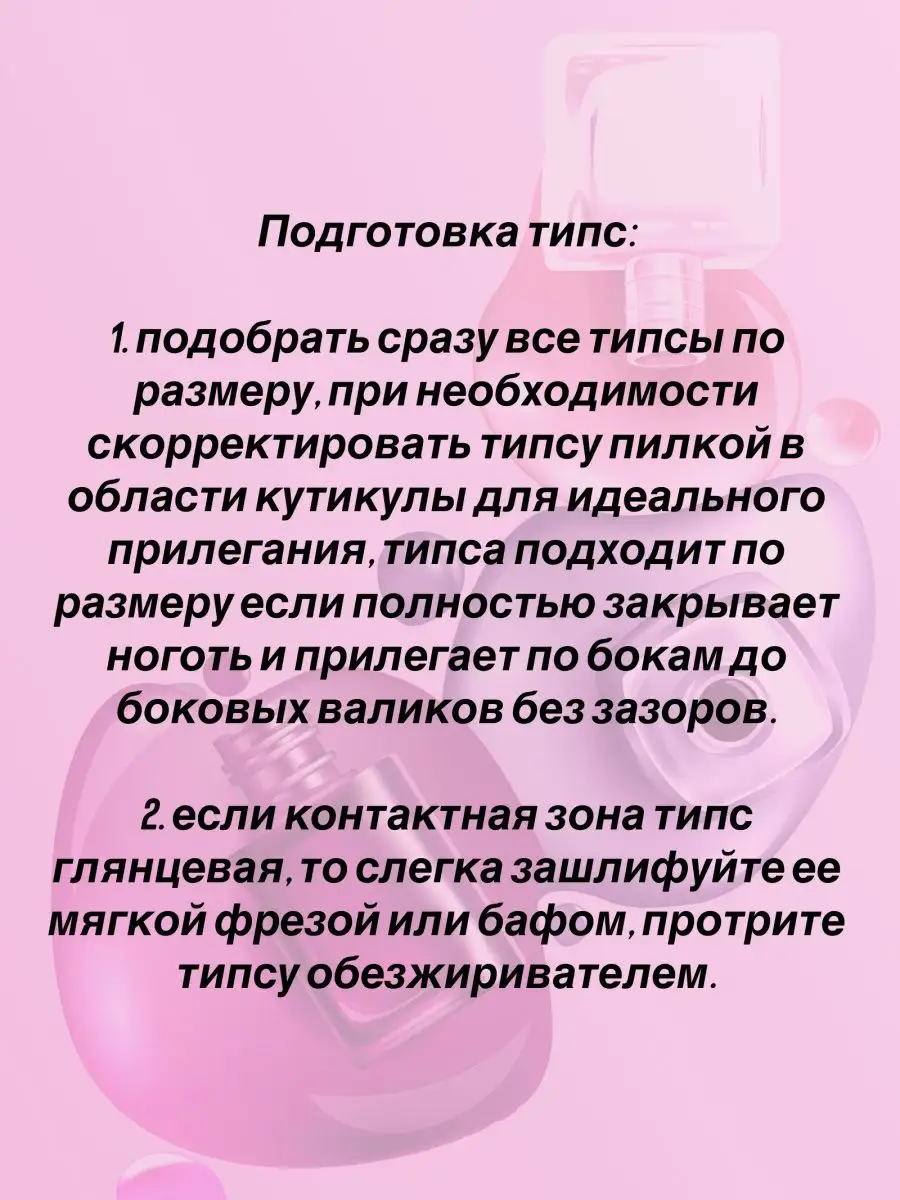 Подготовка типс:

1. подобрать сразу все типсы по размеру, при необходимости скорректировать типсу пилкой в области кутикулы для идеального прилегания, типса подходит по размеру если полностью закрывает ноготь и прилегает по бокам до боковых валиков без зазоров.

2. если контактная зона типс глянцевая, то слегка зашлифуйте ее мягкой фрезой или бафом, протрите типсу обезжиривателем.